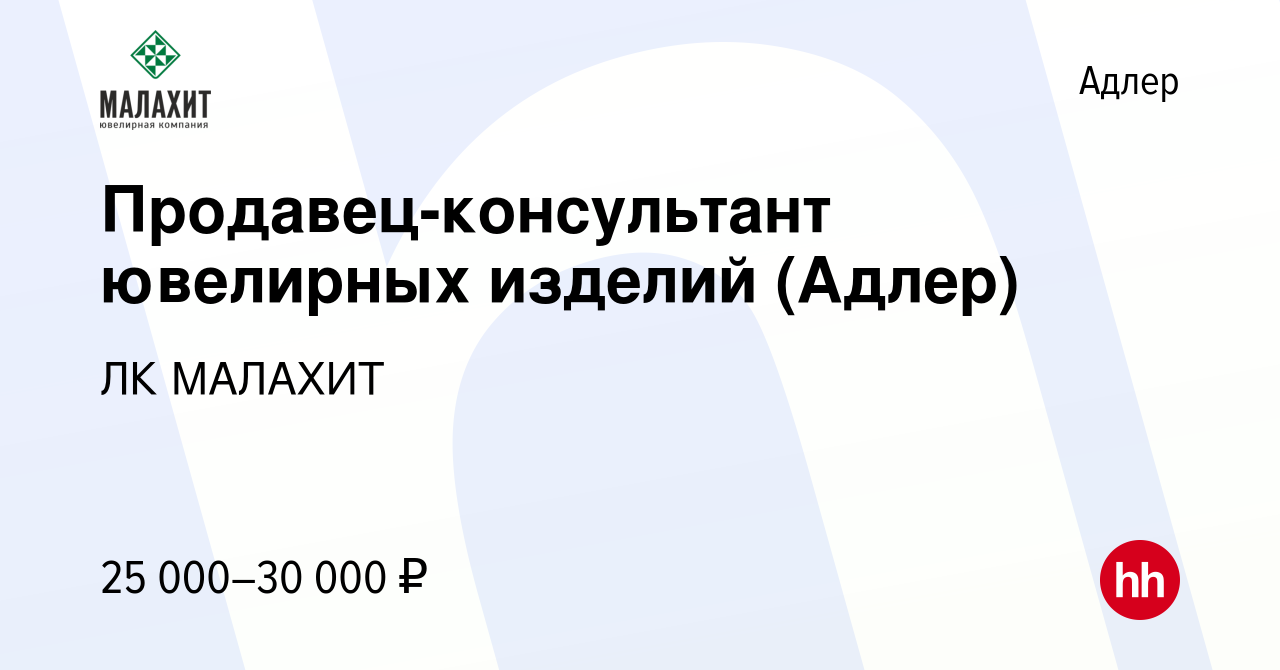 МАЛАХИТ
ювелирная компания

Адлер

Продавец-консультант ювелирных изделий (Адлер)

ЛК МАЛАХИТ

25 000–30 000 ₽

hh